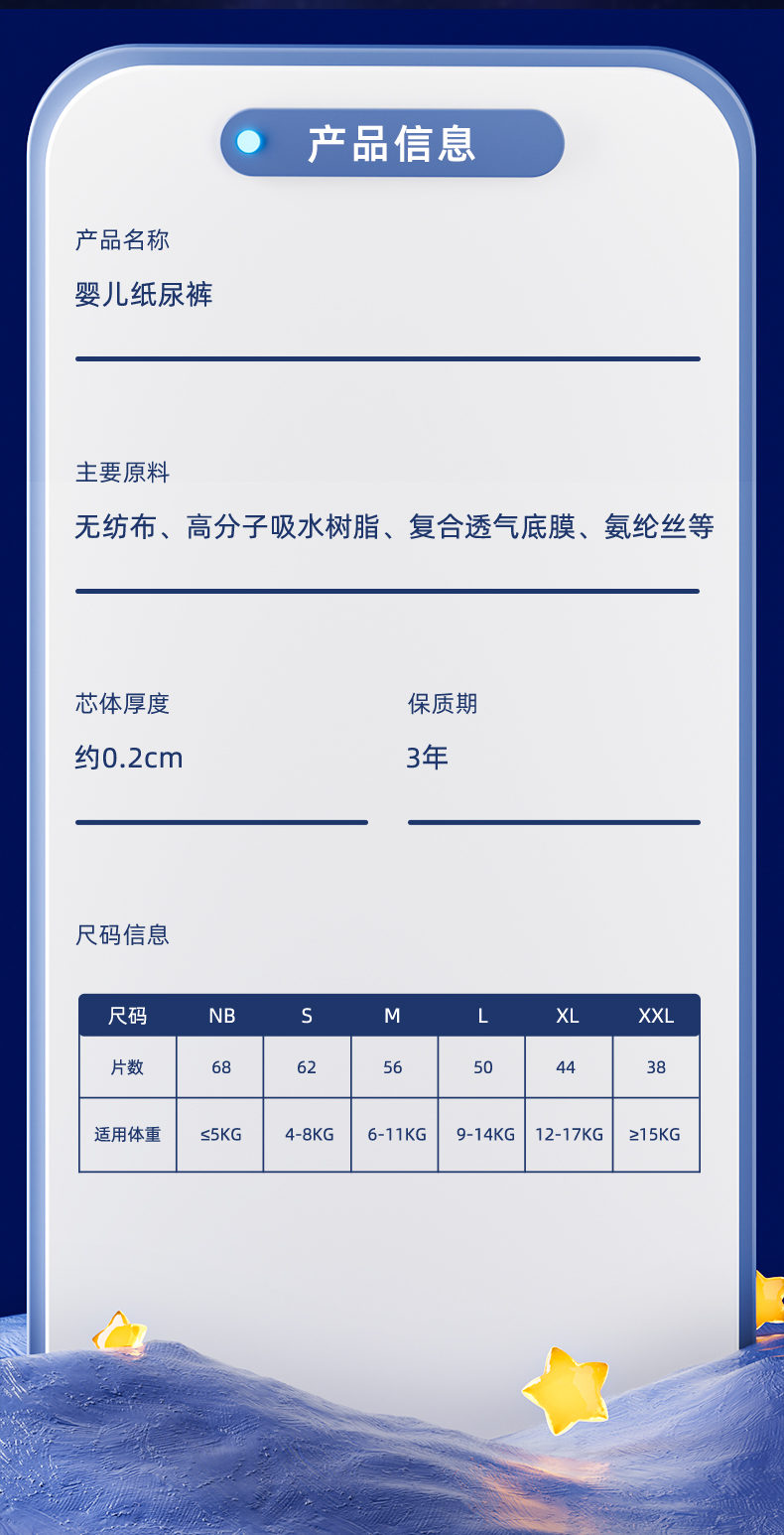 产品信息

产品名称

婴儿纸尿裤

主要原料

无纺布、高分子吸水树脂、复合透气底膜、氨纶丝等

芯体厚度

约0.2cm

保质期

3年

尺码信息

| 尺码 | NB | S | M | L | XL | XXL |
|---|---|---|---|---|---|---|
| 片数 | 68 | 62 | 56 | 50 | 44 | 38 |
| 适用体重 | ≤5KG | 4-8KG | 6-11KG | 9-14KG | 12-17KG | ≥15KG |